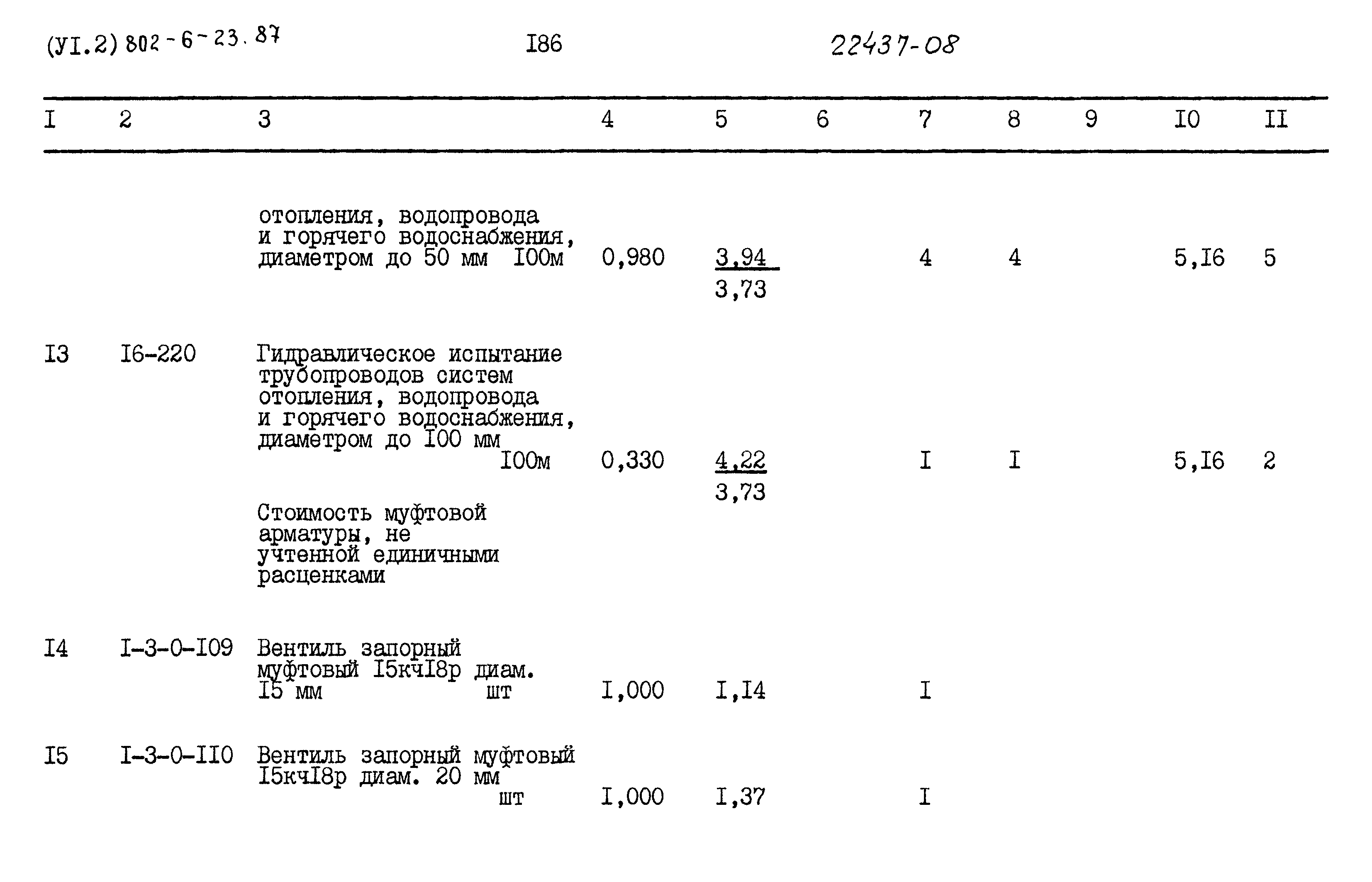 (УI.2) 802-6-23.87 I86 22437-08

| I | 2 | 3 | 4 | 5 | 6 | 7 | 8 | 9 | I0 | II |
|---|---|---|---|---|---|---|---|---|---|---|
| | | отопления, водопровода и горячего водоснабжения, диаметром до 50 мм I00м | 0,980 | $\frac{3,94}{3,73}$ | | 4 | 4 | | 5,I6 | 5 |
| I3 | I6-220 | Гидравлическое испытание трубопроводов систем отопления, водопровода и горячего водоснабжения, диаметром до I00 мм I00м | 0,330 | $\frac{4,22}{3,73}$ | | I | I | | 5,I6 | 2 |
| | | Стоимость муфтовой арматуры, не учтенной единичными расценками | | | | | | | | |
| I4 | I-3-0-I09 | Вентиль запорный муфтовый I5кчI8р диам. I5 мм шт | I,000 | I,I4 | | I | | | | |
| I5 | I-3-0-II0 | Вентиль запорный муфтовый I5кчI8р диам. 20 мм шт | I,000 | I,37 | | I | | | | |